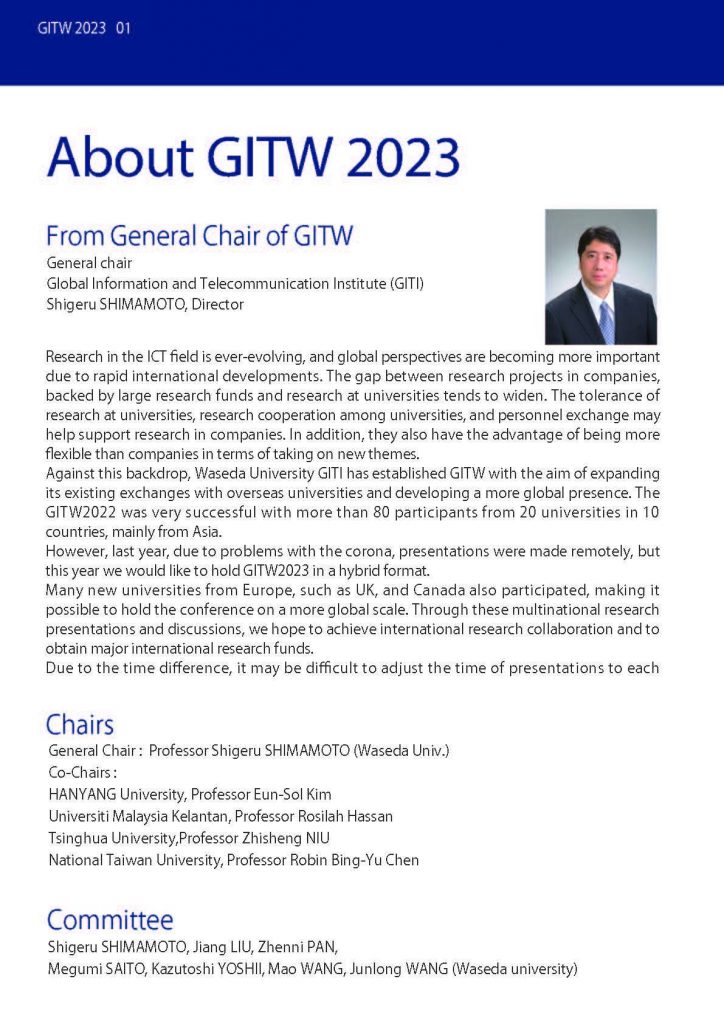 GITW 2023 01

About GITW 2023

From General Chair of GITW

General chair
Global Information and Telecommunication Institute (GITI)
Shigeru SHIMAMOTO, Director

Research in the ICT field is ever-evolving, and global perspectives are becoming more important due to rapid international developments. The gap between research projects in companies, backed by large research funds and research at universities tends to widen. The tolerance of research at universities, research cooperation among universities, and personnel exchange may help support research in companies. In addition, they also have the advantage of being more flexible than companies in terms of taking on new themes.
Against this backdrop, Waseda University GITI has established GITW with the aim of expanding its existing exchanges with overseas universities and developing a more global presence. The GITW2022 was very successful with more than 80 participants from 20 universities in 10 countries, mainly from Asia.
However, last year, due to problems with the corona, presentations were made remotely, but this year we would like to hold GITW2023 in a hybrid format.
Many new universities from Europe, such as UK, and Canada also participated, making it possible to hold the conference on a more global scale. Through these multinational research presentations and discussions, we hope to achieve international research collaboration and to obtain major international research funds.
Due to the time difference, it may be difficult to adjust the time of presentations to each

Chairs

General Chair : Professor Shigeru SHIMAMOTO (Waseda Univ.)
Co-Chairs :
HANYANG University, Professor Eun-Sol Kim
Universiti Malaysia Kelantan, Professor Rosilah Hassan
Tsinghua University,Professor Zhisheng NIU
National Taiwan University, Professor Robin Bing-Yu Chen

Committee

Shigeru SHIMAMOTO, Jiang LIU, Zhenni PAN,
Megumi SAITO, Kazutoshi YOSHII, Mao WANG, Junlong WANG (Waseda university)